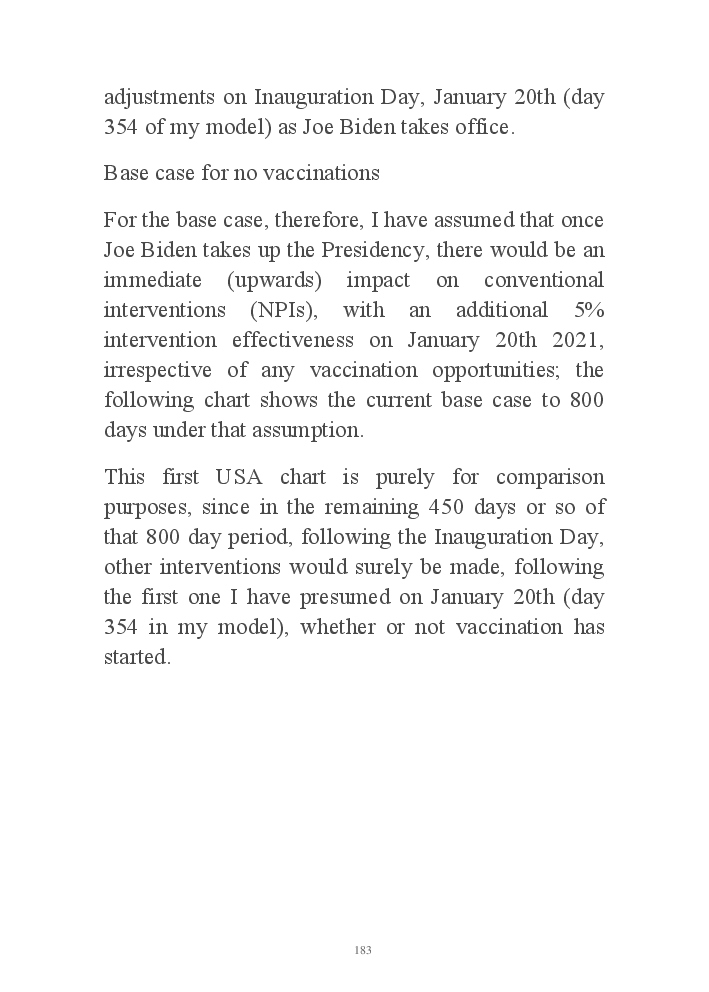 adjustments on Inauguration Day, January 20th (day 354 of my model) as Joe Biden takes office.

Base case for no vaccinations

For the base case, therefore, I have assumed that once Joe Biden takes up the Presidency, there would be an immediate (upwards) impact on conventional interventions (NPIs), with an additional 5% intervention effectiveness on January 20th 2021, irrespective of any vaccination opportunities; the following chart shows the current base case to 800 days under that assumption.

This first USA chart is purely for comparison purposes, since in the remaining 450 days or so of that 800 day period, following the Inauguration Day, other interventions would surely be made, following the first one I have presumed on January 20th (day 354 in my model), whether or not vaccination has started.

183